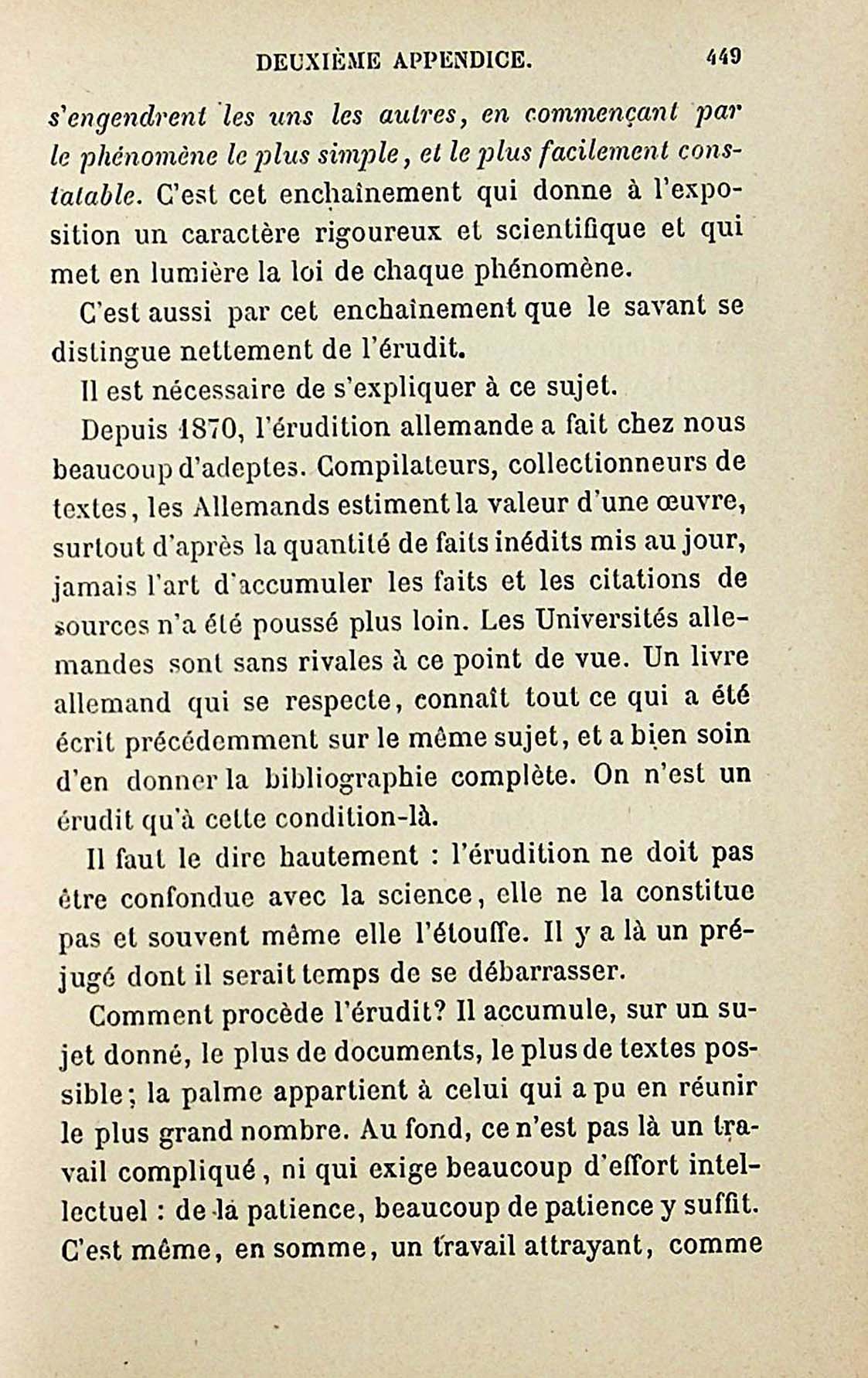 DEUXIÈME APPENDICE. 449

s'engendrent les uns les autres, en commençant par le phénomène le plus simple, et le plus facilement constatable. C'est cet enchaînement qui donne à l'exposition un caractère rigoureux et scientifique et qui met en lumière la loi de chaque phénomène.

C'est aussi par cet enchaînement que le savant se distingue nettement de l'érudit.

Il est nécessaire de s'expliquer à ce sujet.

Depuis 1870, l'érudition allemande a fait chez nous beaucoup d'adeptes. Compilateurs, collectionneurs de textes, les Allemands estiment la valeur d'une œuvre, surtout d'après la quantité de faits inédits mis au jour, jamais l'art d'accumuler les faits et les citations de sources n'a été poussé plus loin. Les Universités allemandes sont sans rivales à ce point de vue. Un livre allemand qui se respecte, connaît tout ce qui a été écrit précédemment sur le même sujet, et a bien soin d'en donner la bibliographie complète. On n'est un érudit qu'à cette condition-là.

Il faut le dire hautement : l'érudition ne doit pas être confondue avec la science, elle ne la constitue pas et souvent même elle l'étouffe. Il y a là un préjugé dont il serait temps de se débarrasser.

Comment procède l'érudit? Il accumule, sur un sujet donné, le plus de documents, le plus de textes possible; la palme appartient à celui qui a pu en réunir le plus grand nombre. Au fond, ce n'est pas là un travail compliqué, ni qui exige beaucoup d'effort intellectuel : de la patience, beaucoup de patience y suffit. C'est même, en somme, un travail attrayant, comme